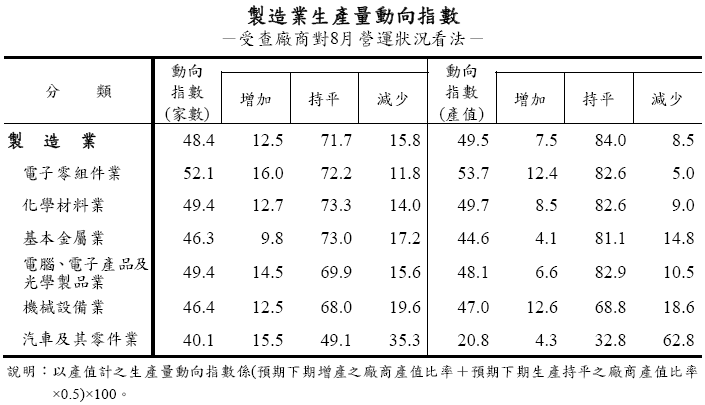 製造業生產量動向指數

—受查廠商對8月營運狀況看法—

| 分　　類 | 動向指數(家數) | 增加 | 持平 | 減少 | 動向指數(產值) | 增加 | 持平 | 減少 |
|---|---|---|---|---|---|---|---|---|
| 製　造　業 | 48.4 | 12.5 | 71.7 | 15.8 | 49.5 | 7.5 | 84.0 | 8.5 |
| 電子零組件業 | 52.1 | 16.0 | 72.2 | 11.8 | 53.7 | 12.4 | 82.6 | 5.0 |
| 化學材料業 | 49.4 | 12.7 | 73.3 | 14.0 | 49.7 | 8.5 | 82.6 | 9.0 |
| 基本金屬業 | 46.3 | 9.8 | 73.0 | 17.2 | 44.6 | 4.1 | 81.1 | 14.8 |
| 電腦、電子產品及光學製品業 | 49.4 | 14.5 | 69.9 | 15.6 | 48.1 | 6.6 | 82.9 | 10.5 |
| 機械設備業 | 46.4 | 12.5 | 68.0 | 19.6 | 47.0 | 12.6 | 68.8 | 18.6 |
| 汽車及其零件業 | 40.1 | 15.5 | 49.1 | 35.3 | 20.8 | 4.3 | 32.8 | 62.8 |

說明：以產值計之生產量動向指數係(預期下期增產之廠商產值比率＋預期下期生產持平之廠商產值比率×0.5)×100。